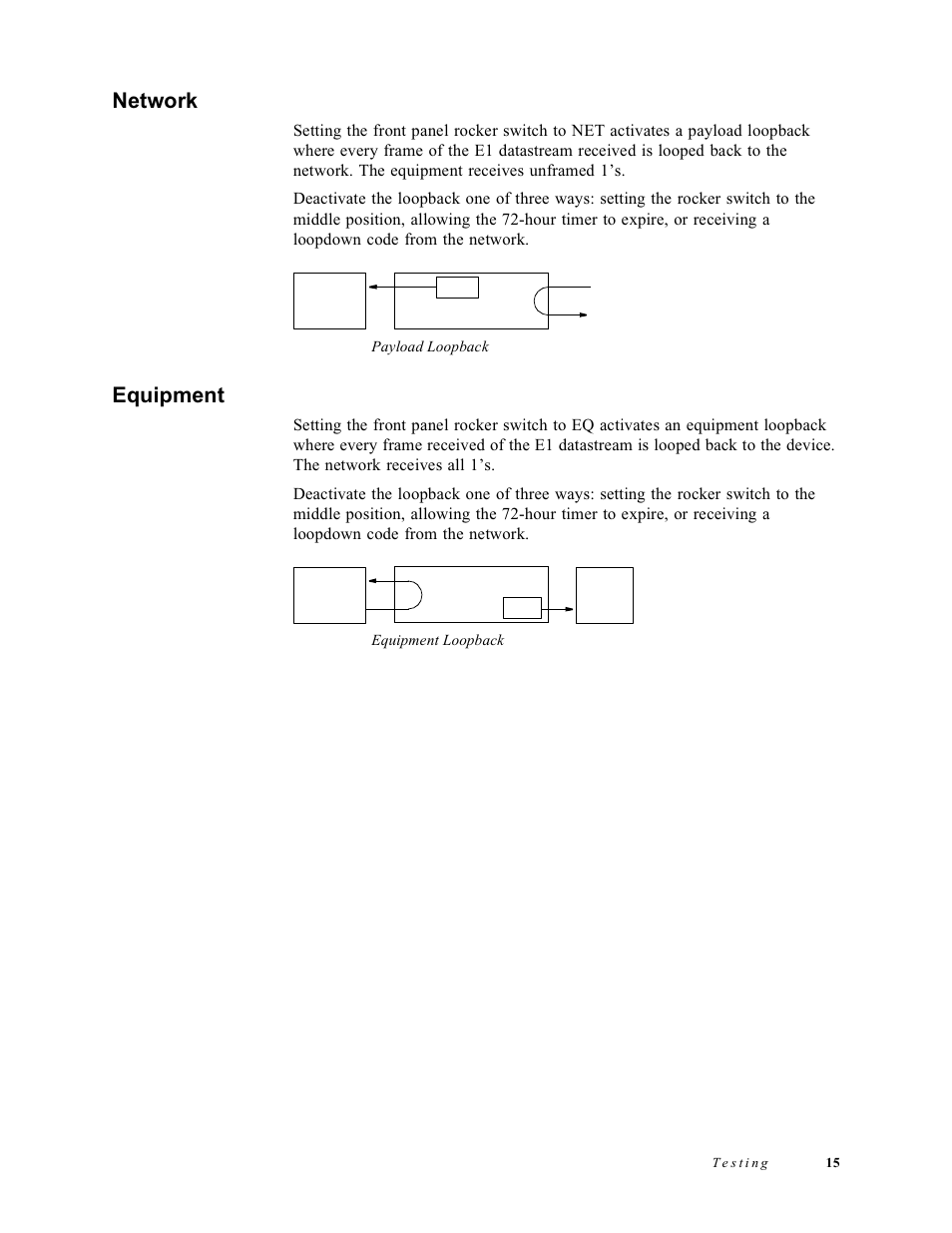 Network

Setting the front panel rocker switch to NET activates a payload loopback where every frame of the E1 datastream received is looped back to the network. The equipment receives unframed 1’s.

Deactivate the loopback one of three ways: setting the rocker switch to the middle position, allowing the 72-hour timer to expire, or receiving a loopdown code from the network.

Payload Loopback

Equipment

Setting the front panel rocker switch to EQ activates an equipment loopback where every frame received of the E1 datastream is looped back to the device. The network receives all 1’s.

Deactivate the loopback one of three ways: setting the rocker switch to the middle position, allowing the 72-hour timer to expire, or receiving a loopdown code from the network.

Equipment Loopback

Testing 15